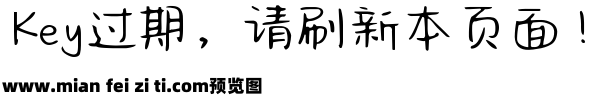 Key过期，请刷新本页面！

www.mian fei zi ti.com预览图